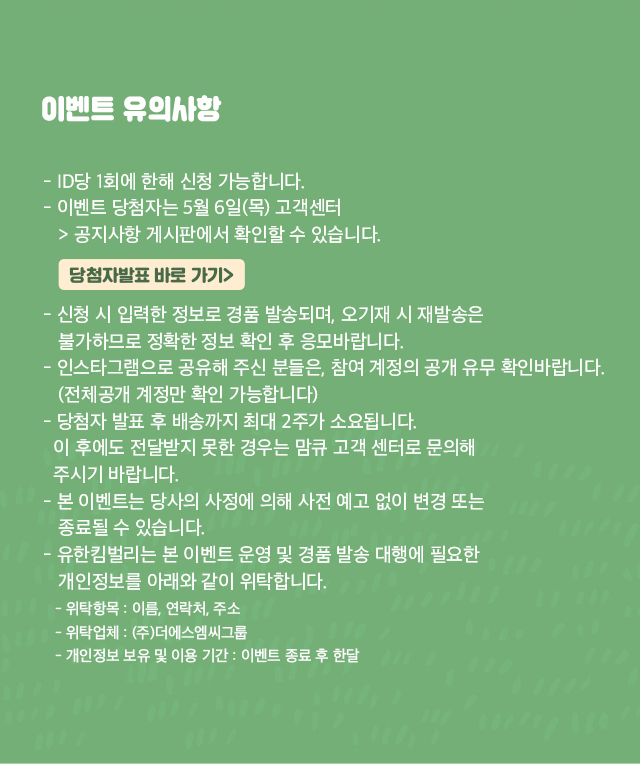 이벤트 유의사항

- ID당 1회에 한해 신청 가능합니다.
- 이벤트 당첨자는 5월 6일(목) 고객센터
  > 공지사항 게시판에서 확인할 수 있습니다.

당첨자발표 바로 가기>

- 신청 시 입력한 정보로 경품 발송되며, 오기재 시 재발송은 불가하므로 정확한 정보 확인 후 응모바랍니다.
- 인스타그램으로 공유해 주신 분들은, 참여 계정의 공개 유무 확인바랍니다. (전체공개 계정만 확인 가능합니다)
- 당첨자 발표 후 배송까지 최대 2주가 소요됩니다. 이 후에도 전달받지 못한 경우는 맘큐 고객 센터로 문의해 주시기 바랍니다.
- 본 이벤트는 당사의 사정에 의해 사전 예고 없이 변경 또는 종료될 수 있습니다.
- 유한킴벌리는 본 이벤트 운영 및 경품 발송 대행에 필요한 개인정보를 아래와 같이 위탁합니다.
  - 위탁항목 : 이름, 연락처, 주소
  - 위탁업체 : (주)더에스엠씨그룹
  - 개인정보 보유 및 이용 기간 : 이벤트 종료 후 한달